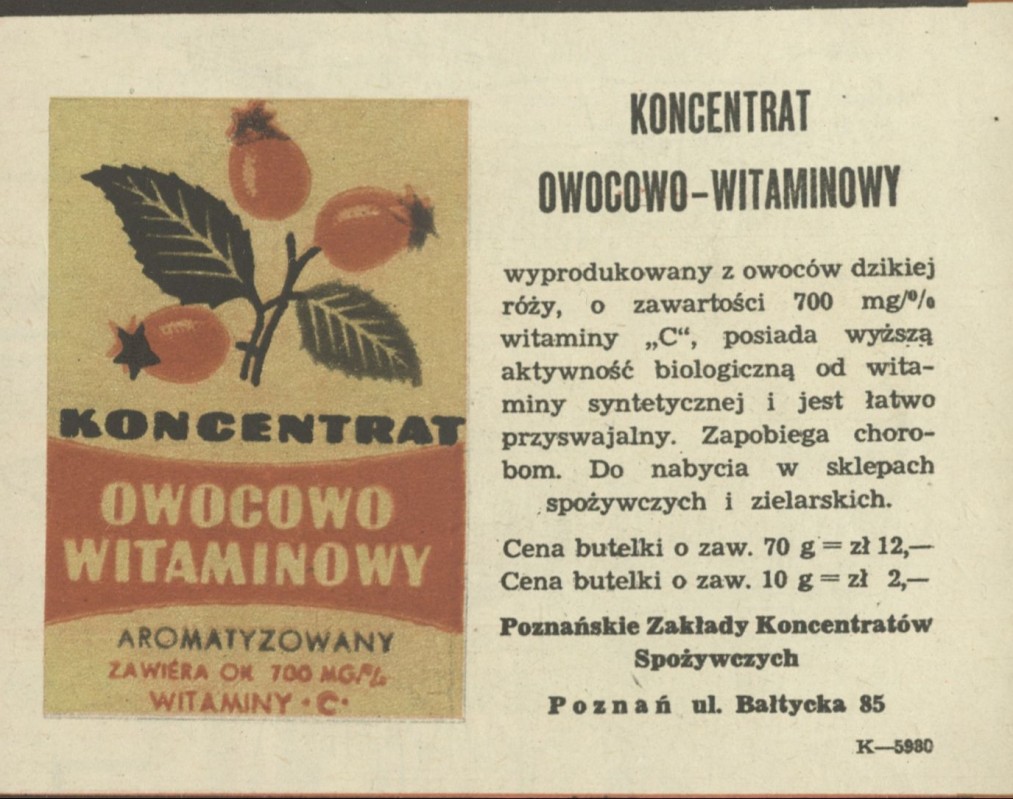 KONCENTRAT
OWOCOWO
WITAMINOWY
AROMATYZOWANY
ZAWIERA OK 700 MG/%
WITAMINY „C"

KONCENTRAT
OWOCOWO-WITAMINOWY

wyprodukowany z owoców dzikiej róży, o zawartości 700 mg/% witaminy „C", posiada wyższą aktywność biologiczną od witaminy syntetycznej i jest łatwo przyswajalny. Zapobiega chorobom. Do nabycia w sklepach spożywczych i zielarskich.

Cena butelki o zaw. 70 g = zł 12,—
Cena butelki o zaw. 10 g = zł 2,—

Poznańskie Zakłady Koncentratów Spożywczych

Poznań ul. Bałtycka 85

K—5980